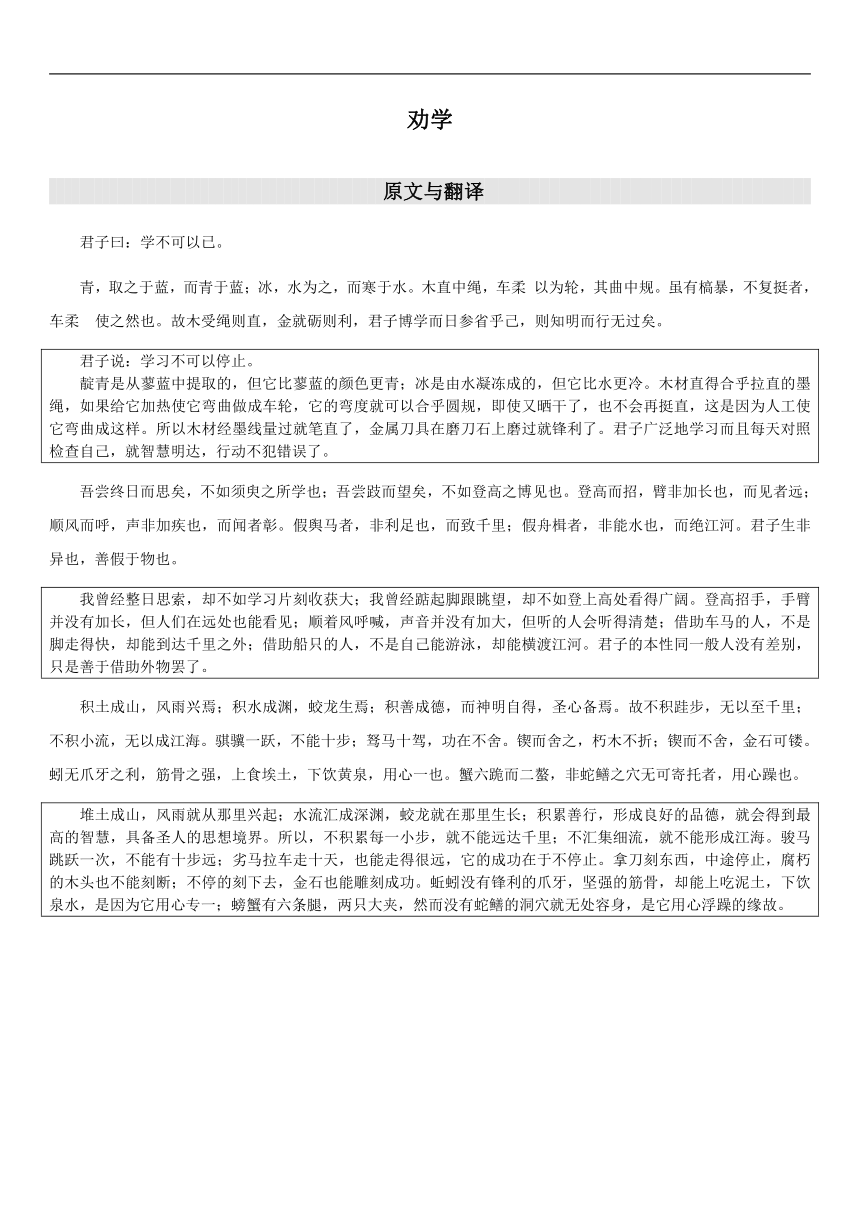 劝学

原文与翻译

君子曰：学不可以已。

青，取之于蓝，而青于蓝；冰，水为之，而寒于水。木直中绳，车柔 以为轮，其曲中规。虽有槁暴，不复挺者，车柔 使之然也。故木受绳则直，金就砺则利，君子博学而日参省乎己，则知明而行无过矣。

君子说：学习不可以停止。
靛青是从蓼蓝中提取的，但它比蓼蓝的颜色更青；冰是由水凝冻成的，但它比水更冷。木材直得合乎拉直的墨绳，如果给它加热使它弯曲做成车轮，它的弯度就可以合乎圆规，即使又晒干了，也不会再挺直，这是因为人工使它弯曲成这样。所以木材经墨线量过就笔直了，金属刀具在磨刀石上磨过就锋利了。君子广泛地学习而且每天对照检查自己，就智慧明达，行动不犯错误了。

吾尝终日而思矣，不如须臾之所学也；吾尝跂而望矣，不如登高之博见也。登高而招，臂非加长也，而见者远；顺风而呼，声非加疾也，而闻者彰。假舆马者，非利足也，而致千里；假舟楫者，非能水也，而绝江河。君子生非异也，善假于物也。

我曾经整日思索，却不如学习片刻收获大；我曾经踮起脚跟眺望，却不如登上高处看得广阔。登高招手，手臂并没有加长，但人们在远处也能看见；顺着风呼喊，声音并没有加大，但听的人会听得清楚；借助车马的人，不是脚走得快，却能到达千里之外；借助船只的人，不是自己能游泳，却能横渡江河。君子的本性同一般人没有差别，只是善于借助外物罢了。

积土成山，风雨兴焉；积水成渊，蛟龙生焉；积善成德，而神明自得，圣心备焉。故不积跬步，无以至千里；不积小流，无以成江海。骐骥一跃，不能十步；驽马十驾，功在不舍。锲而舍之，朽木不折；锲而不舍，金石可镂。蚓无爪牙之利，筋骨之强，上食埃土，下饮黄泉，用心一也。蟹六跪而二螯，非蛇鳝之穴无可寄托者，用心躁也。

堆土成山，风雨就从那里兴起；水流汇成深渊，蛟龙就在那里生长；积累善行，形成良好的品德，就会得到最高的智慧，具备圣人的思想境界。所以，不积累每一小步，就不能远达千里；不汇集细流，就不能形成江海。骏马跳跃一次，不能有十步远；劣马拉车走十天，也能走得很远，它的成功在于不停止。拿刀刻东西，中途停止，腐朽的木头也不能刻断；不停的刻下去，金石也能雕刻成功。蚯蚓没有锋利的爪牙，坚强的筋骨，却能上吃泥土，下饮泉水，是因为它用心专一；螃蟹有六条腿，两只大夹，然而没有蛇鳝的洞穴就无处容身，是它用心浮躁的缘故。